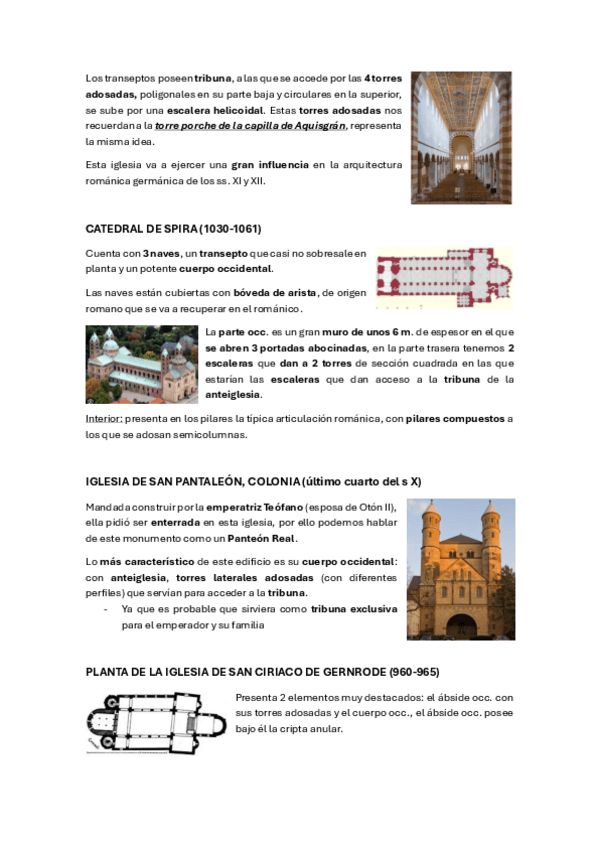 Los transeptos poseen tribuna, a las que se accede por las 4 torres adosadas, poligonales en su parte baja y circulares en la superior, se sube por una escalera helicoidal. Estas torres adosadas nos recuerdan a la torre porche de la capilla de Aquisgrán, representa la misma idea.

Esta iglesia va a ejercer una gran influencia en la arquitectura románica germánica de los ss. XI y XII.

CATEDRAL DE SPIRA (1030-1061)

Cuenta con 3 naves, un transepto que casi no sobresale en planta y un potente cuerpo occidental.

Las naves están cubiertas con bóveda de arista, de origen romano que se va a recuperar en el románico.

La parte occ. es un gran muro de unos 6 m. de espesor en el que se abren 3 portadas abocinadas, en la parte trasera tenemos 2 escaleras que dan a 2 torres de sección cuadrada en las que estarían las escaleras que dan acceso a la tribuna de la anteiglesia.

Interior: presenta en los pilares la típica articulación románica, con pilares compuestos a los que se adosan semicolumnas.

IGLESIA DE SAN PANTALEÓN, COLONIA (último cuarto del s X)

Mandada construir por la emperatriz Teófano (esposa de Otón II), ella pidió ser enterrada en esta iglesia, por ello podemos hablar de este monumento como un Panteón Real.

Lo más característico de este edificio es su cuerpo occidental: con anteiglesia, torres laterales adosadas (con diferentes perfiles) que servían para acceder a la tribuna.

- Ya que es probable que sirviera como tribuna exclusiva para el emperador y su familia

PLANTA DE LA IGLESIA DE SAN CIRIACO DE GERNRODE (960-965)

Presenta 2 elementos muy destacados: el ábside occ. con sus torres adosadas y el cuerpo occ., el ábside occ. posee bajo él la cripta anular.